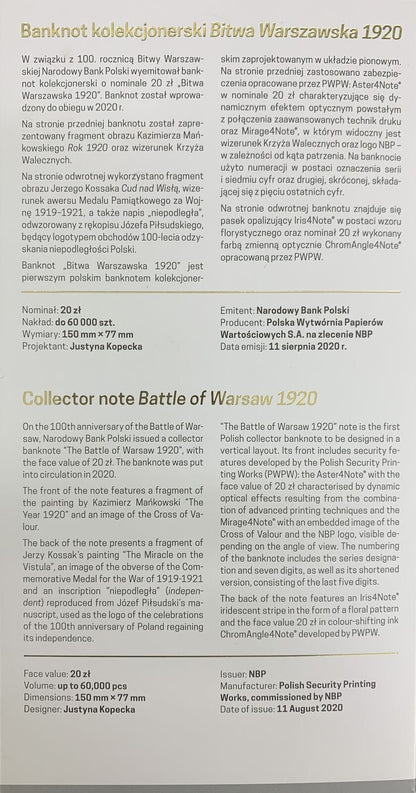 Banknot kolekcjonerski Bitwa Warszawska 1920

W związku z 100. rocznicą Bitwy Warszawskiej Narodowy Bank Polski wyemitował banknot kolekcjonerski o nominale 20 zł „Bitwa Warszawska 1920". Banknot został wprowadzony do obiegu w 2020 r.

Na stronie przedniej banknotu został zaprezentowany fragment obrazu Kazimierza Mańkowskiego Rok 1920 oraz wizerunek Krzyża Walecznych.

Na stronie odwrotnej wykorzystano fragment obrazu Jerzego Kossaka Cud nad Wisłą, wizerunek awersu Medalu Pamiątkowego za Wojnę 1919–1921, a także napis „niepodległa", odwzorowany z rękopisu Józefa Piłsudskiego, będący logotypem obchodów 100-lecia odzyskania niepodległości Polski.

Banknot „Bitwa Warszawska 1920" jest pierwszym polskim banknotem kolekcjonerskim zaprojektowanym w układzie pionowym. Na stronie przedniej zastosowano zabezpieczenia opracowane przez PWPW: Aster4Note® w nominale 20 zł charakteryzujące się dynamicznym efektem optycznym powstałym z połączenia zaawansowanych technik druku oraz Mirage4Note®, w którym widoczny jest wizerunek Krzyża Walecznych oraz logo NBP – w zależności od kąta patrzenia. Na banknocie użyto numeracji w postaci oznaczenia serii i siedmiu cyfr oraz drugiej, skróconej, składającej się z pięciu ostatnich cyfr.

Na stronie odwrotnej banknotu znajduje się pasek opalizujący Iris4Note® w postaci wzoru florystycznego oraz nominał 20 zł wykonany farbą zmienną optycznie ChromAngle4Note® opracowaną przez PWPW.

Nominał: 20 zł
Nakład: do 60 000 szt.
Wymiary: 150 mm × 77 mm
Projektant: Justyna Kopecka

Emitent: Narodowy Bank Polski
Producent: Polska Wytwórnia Papierów Wartościowych S.A. na zlecenie NBP
Data emisji: 11 sierpnia 2020 r.

Collector note Battle of Warsaw 1920

On the 100th anniversary of the Battle of Warsaw, Narodowy Bank Polski issued a collector banknote "The Battle of Warsaw 1920", with the face value of 20 zł. The banknote was put into circulation in 2020.

The front of the note features a fragment of the painting by Kazimierz Mańkowski "The Year 1920" and an image of the Cross of Valour.

The back of the note presents a fragment of Jerzy Kossak's painting "The Miracle on the Vistula", an image of the obverse of the Commemorative Medal for the War of 1919-1921 and an inscription "niepodległa" (independent) reproduced from Józef Piłsudski's manuscript, used as the logo of the celebrations of the 100th anniversary of Poland regaining its independence.

"The Battle of Warsaw 1920" note is the first Polish collector banknote to be designed in a vertical layout. Its front includes security features developed by the Polish Security Printing Works (PWPW): the Aster4Note® with the face value of 20 zł characterised by dynamic optical effects resulting from the combination of advanced printing techniques and the Mirage4Note® with an embedded image of the Cross of Valour and the NBP logo, visible depending on the angle of view. The numbering of the banknote includes the series designation and seven digits, as well as its shortened version, consisting of the last five digits.

The back of the note features an Iris4Note® iridescent stripe in the form of a floral pattern and the face value 20 zł in colour-shifting ink ChromAngle4Note® developed by PWPW.

Face value: 20 zł
Volume: up to 60,000 pcs
Dimensions: 150 mm × 77 mm
Designer: Justyna Kopecka

Issuer: NBP
Manufacturer: Polish Security Printing Works, commissioned by NBP
Date of issue: 11 August 2020